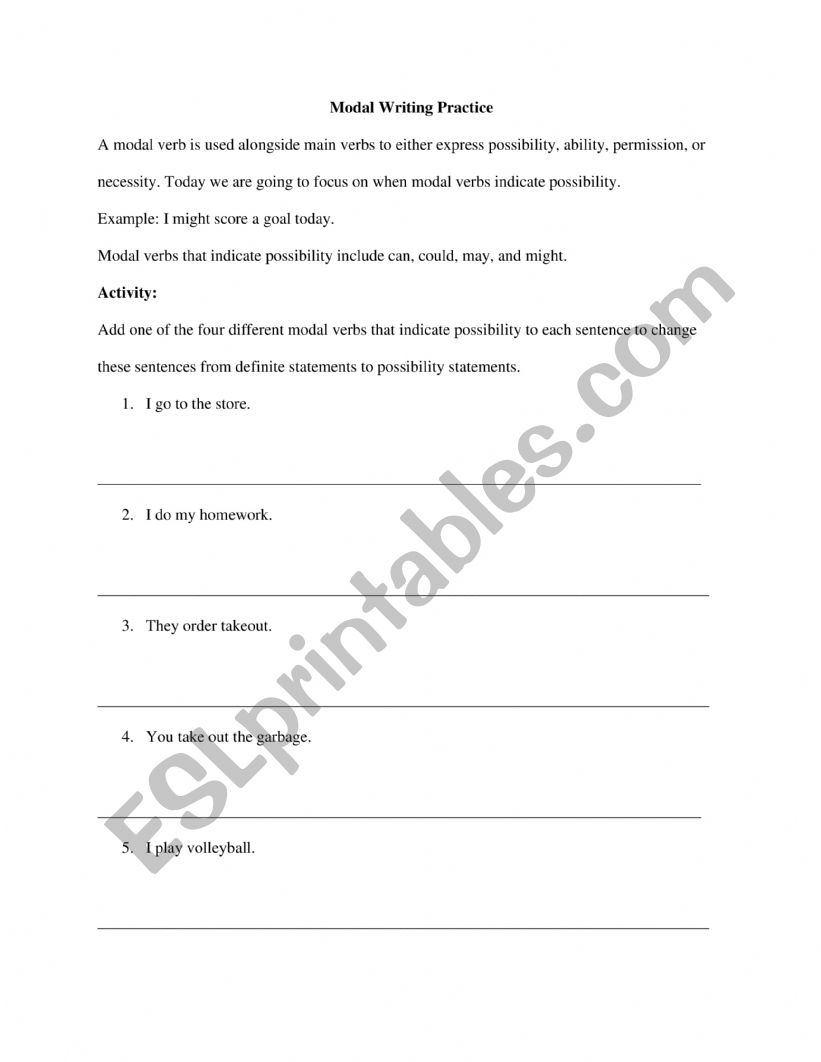 Modal Writing Practice

A modal verb is used alongside main verbs to either express possibility, ability, permission, or necessity. Today we are going to focus on when modal verbs indicate possibility.

Example: I might score a goal today.

Modal verbs that indicate possibility include can, could, may, and might.

Activity:

Add one of the four different modal verbs that indicate possibility to each sentence to change these sentences from definite statements to possibility statements.

1. I go to the store.

2. I do my homework.

3. They order takeout.

4. You take out the garbage.

5. I play volleyball.

ESLprintables.com